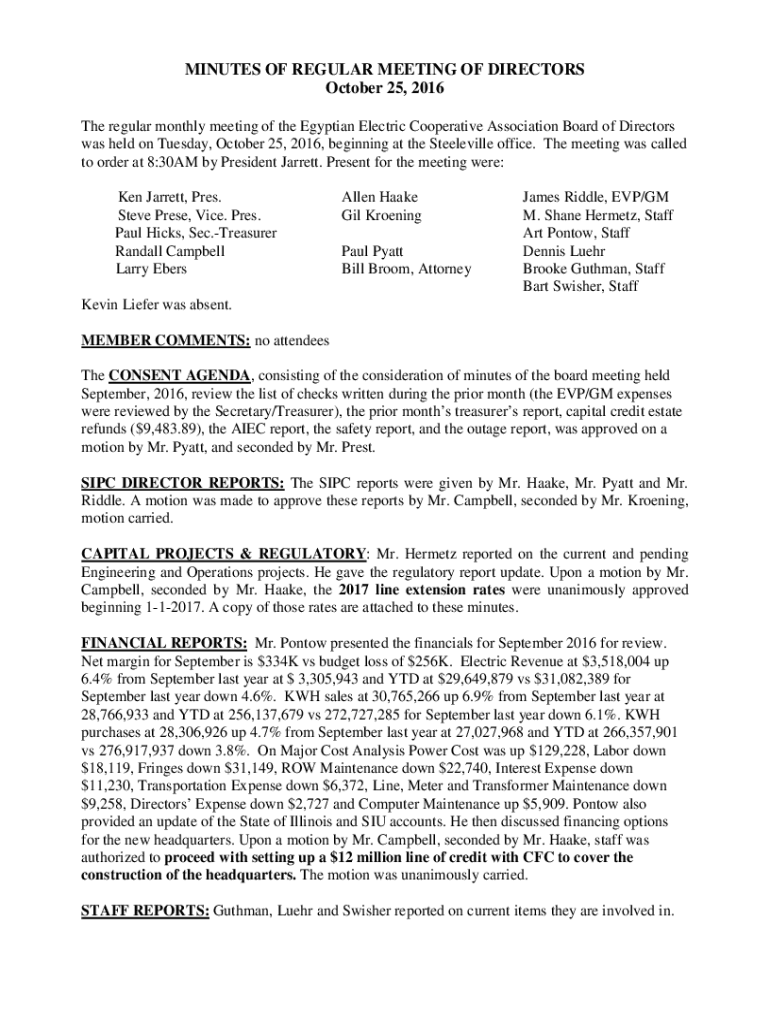 MINUTES OF REGULAR MEETING OF DIRECTORS
October 25, 2016

The regular monthly meeting of the Egyptian Electric Cooperative Association Board of Directors was held on Tuesday, October 25, 2016, beginning at the Steeleville office. The meeting was called to order at 8:30AM by President Jarrett. Present for the meeting were:

Ken Jarrett, Pres.
Steve Prese, Vice. Pres.
Paul Hicks, Sec.-Treasurer
Randall Campbell
Larry Ebers

Allen Haake
Gil Kroening

Paul Pyatt
Bill Broom, Attorney

James Riddle, EVP/GM
M. Shane Hermetz, Staff
Art Pontow, Staff
Dennis Luehr
Brooke Guthman, Staff
Bart Swisher, Staff

Kevin Liefer was absent.

MEMBER COMMENTS: no attendees

The CONSENT AGENDA, consisting of the consideration of minutes of the board meeting held September, 2016, review the list of checks written during the prior month (the EVP/GM expenses were reviewed by the Secretary/Treasurer), the prior month's treasurer's report, capital credit estate refunds ($9,483.89), the AIEC report, the safety report, and the outage report, was approved on a motion by Mr. Pyatt, and seconded by Mr. Prest.

SIPC DIRECTOR REPORTS: The SIPC reports were given by Mr. Haake, Mr. Pyatt and Mr. Riddle. A motion was made to approve these reports by Mr. Campbell, seconded by Mr. Kroening, motion carried.

CAPITAL PROJECTS & REGULATORY: Mr. Hermetz reported on the current and pending Engineering and Operations projects. He gave the regulatory report update. Upon a motion by Mr. Campbell, seconded by Mr. Haake, the 2017 line extension rates were unanimously approved beginning 1-1-2017. A copy of those rates are attached to these minutes.

FINANCIAL REPORTS: Mr. Pontow presented the financials for September 2016 for review. Net margin for September is $334K vs budget loss of $256K. Electric Revenue at $3,518,004 up 6.4% from September last year at $ 3,305,943 and YTD at $29,649,879 vs $31,082,389 for September last year down 4.6%. KWH sales at 30,765,266 up 6.9% from September last year at 28,766,933 and YTD at 256,137,679 vs 272,727,285 for September last year down 6.1%. KWH purchases at 28,306,926 up 4.7% from September last year at 27,027,968 and YTD at 266,357,901 vs 276,917,937 down 3.8%. On Major Cost Analysis Power Cost was up $129,228, Labor down $18,119, Fringes down $31,149, ROW Maintenance down $22,740, Interest Expense down $11,230, Transportation Expense down $6,372, Line, Meter and Transformer Maintenance down $9,258, Directors' Expense down $2,727 and Computer Maintenance up $5,909. Pontow also provided an update of the State of Illinois and SIU accounts. He then discussed financing options for the new headquarters. Upon a motion by Mr. Campbell, seconded by Mr. Haake, staff was authorized to proceed with setting up a $12 million line of credit with CFC to cover the construction of the headquarters. The motion was unanimously carried.

STAFF REPORTS: Guthman, Luehr and Swisher reported on current items they are involved in.